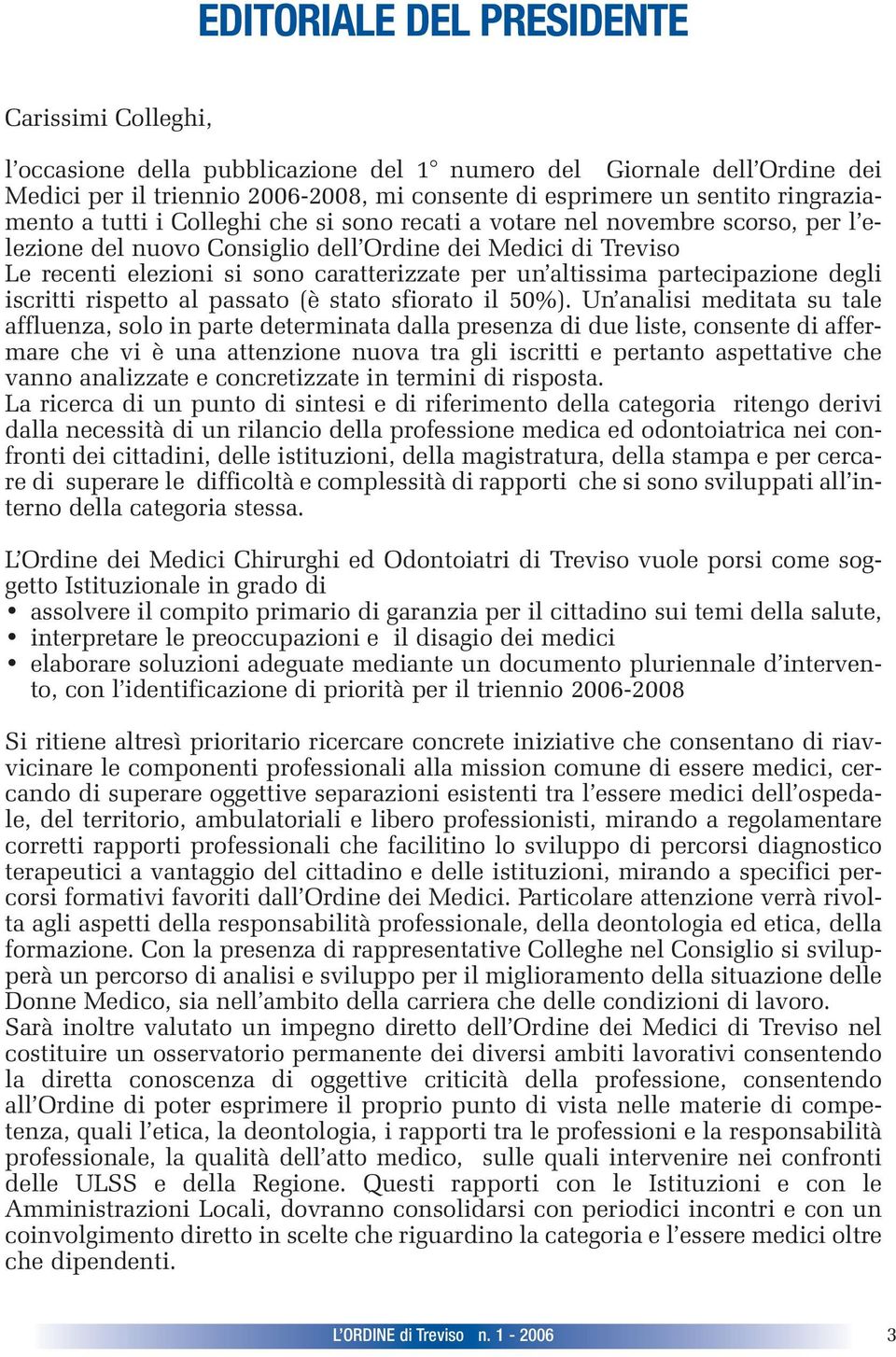 EDITORIALE DEL PRESIDENTE

Carissimi Colleghi,

l'occasione della pubblicazione del 1° numero del Giornale dell'Ordine dei Medici per il triennio 2006-2008, mi consente di esprimere un sentito ringraziamento a tutti i Colleghi che si sono recati a votare nel novembre scorso, per l'elezione del nuovo Consiglio dell'Ordine dei Medici di Treviso
Le recenti elezioni si sono caratterizzate per un'altissima partecipazione degli iscritti rispetto al passato (è stato sfiorato il 50%). Un'analisi meditata su tale affluenza, solo in parte determinata dalla presenza di due liste, consente di affermare che vi è una attenzione nuova tra gli iscritti e pertanto aspettative che vanno analizzate e concretizzate in termini di risposta.
La ricerca di un punto di sintesi e di riferimento della categoria ritengo derivi dalla necessità di un rilancio della professione medica ed odontoiatrica nei confronti dei cittadini, delle istituzioni, della magistratura, della stampa e per cercare di superare le difficoltà e complessità di rapporti che si sono sviluppati all'interno della categoria stessa.

L'Ordine dei Medici Chirurghi ed Odontoiatri di Treviso vuole porsi come soggetto Istituzionale in grado di
• assolvere il compito primario di garanzia per il cittadino sui temi della salute,
• interpretare le preoccupazioni e il disagio dei medici
• elaborare soluzioni adeguate mediante un documento pluriennale d'intervento, con l'identificazione di priorità per il triennio 2006-2008

Si ritiene altresì prioritario ricercare concrete iniziative che consentano di riavvicinare le componenti professionali alla mission comune di essere medici, cercando di superare oggettive separazioni esistenti tra l'essere medici dell'ospedale, del territorio, ambulatoriali e libero professionisti, mirando a regolamentare corretti rapporti professionali che facilitino lo sviluppo di percorsi diagnostico terapeutici a vantaggio del cittadino e delle istituzioni, mirando a specifici percorsi formativi favoriti dall'Ordine dei Medici. Particolare attenzione verrà rivolta agli aspetti della responsabilità professionale, della deontologia ed etica, della formazione. Con la presenza di rappresentative Colleghe nel Consiglio si svilupperà un percorso di analisi e sviluppo per il miglioramento della situazione delle Donne Medico, sia nell'ambito della carriera che delle condizioni di lavoro.
Sarà inoltre valutato un impegno diretto dell'Ordine dei Medici di Treviso nel costituire un osservatorio permanente dei diversi ambiti lavorativi consentendo la diretta conoscenza di oggettive criticità della professione, consentendo all'Ordine di poter esprimere il proprio punto di vista nelle materie di competenza, quali l'etica, la deontologia, i rapporti tra le professioni e la responsabilità professionale, la qualità dell'atto medico, sulle quali intervenire nei confronti delle ULSS e della Regione. Questi rapporti con le Istituzioni e con le Amministrazioni Locali, dovranno consolidarsi con periodici incontri e con un coinvolgimento diretto in scelte che riguardino la categoria e l'essere medici oltre che dipendenti.

L'ORDINE di Treviso n. 1 - 2006 3